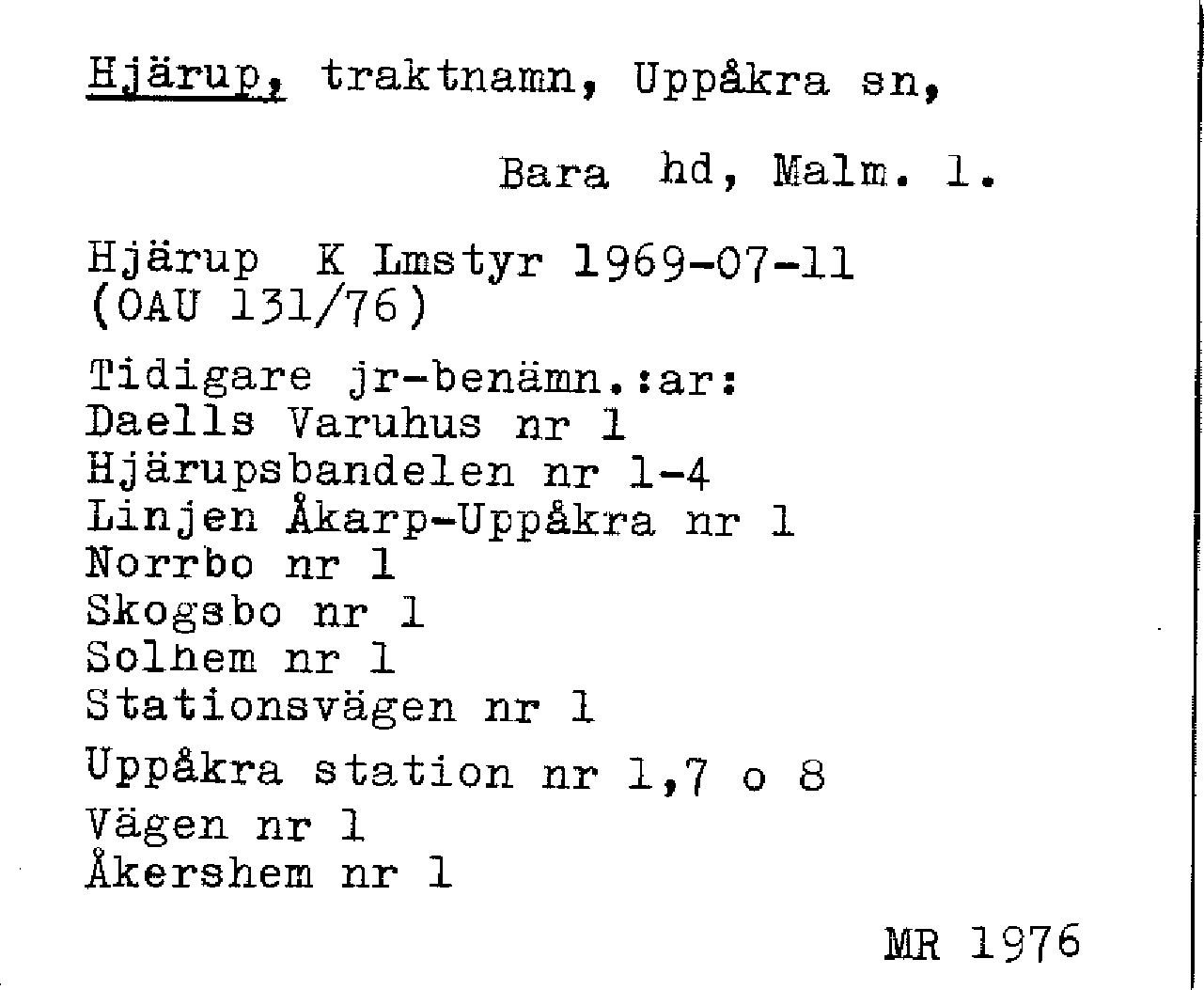 Hjärup, traktnamn, Uppåkra sn,

Bara hd, Malm. l.

Hjärup K Lmstyr 1969-07-11
(OAU 131/76)

Tidigare jr-benämn.:ar:
Daells Varuhus nr 1
Hjärupsbandelen nr 1-4
Linjen Åkarp-Uppåkra nr 1
Norrbo nr 1
Skogsbo nr 1
Solhem nr 1
Stationsvägen nr 1
Uppåkra station nr 1,7 o 8
Vägen nr 1
Åkershem nr 1

MR 1976